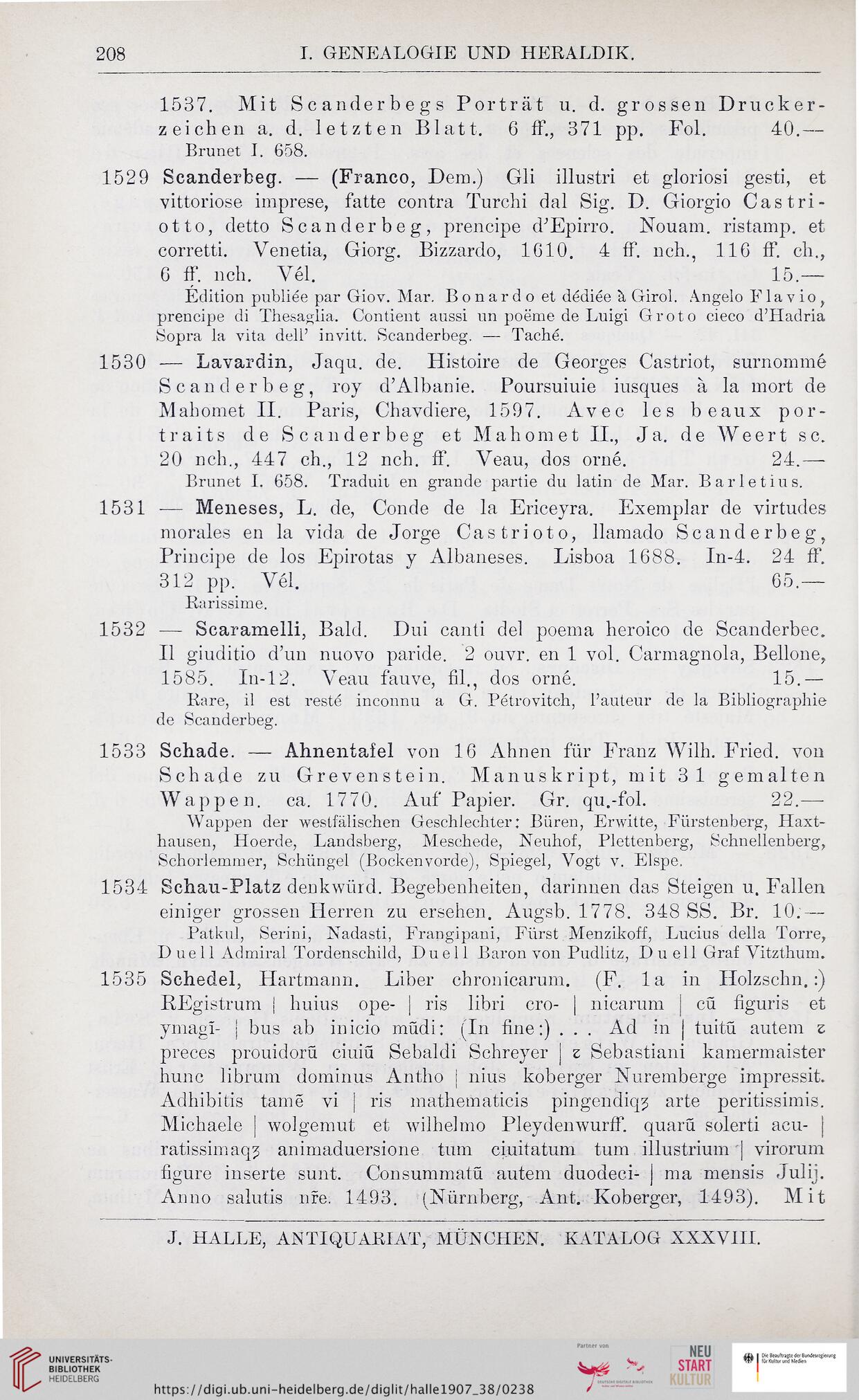 208 I. GENEALOGIE UND HERALDIK.

1537. Mit Scanderbegs Porträt u. d. grossen Druckerzeichen a. d. letzten Blatt. 6 ff., 371 pp. Fol. 40.—
Brunet I. 658.

1529 Scanderbeg. — (Franco, Dem.) Gli illustri et gloriosi gesti, et vittoriose imprese, fatte contra Turchi dal Sig. D. Giorgio Castriotto, detto Scanderbeg, prencipe d'Epirro. Nouam. ristamp. et corretti. Venetia, Giorg. Bizzardo, 1610. 4 ff. nch., 116 ff. ch., 6 ff. nch. Vél. 15.—
Édition publiée par Giov. Mar. Bonardo et dédiée à Girol. Angelo Flavio, prencipe di Thesaglia. Contient aussi un poëme de Luigi Groto cieco d'Hadria Sopra la vita dell' invitt. Scanderbeg. — Taché.

1530 — Lavardin, Jaqu. de. Histoire de Georges Castriot, surnommé Scanderbeg, roy d'Albanie. Poursuiuie iusques à la mort de Mahomet II. Paris, Chavdiere, 1597. Avec les beaux portraits de Scanderbeg et Mahomet II., Ja. de Weert sc. 20 nch., 447 ch., 12 nch. ff. Veau, dos orné. 24.—
Brunet I. 658. Traduit en grande partie du latin de Mar. Barletius.

1531 — Meneses, L. de, Conde de la Ericeyra. Exemplar de virtudes morales en la vida de Jorge Castrioto, llamado Scanderbeg, Principe de los Epirotas y Albaneses. Lisboa 1688. In-4. 24 ff. 312 pp. Vél. 65.—
Rarissime.

1532 — Scaramelli, Bald. Dui canti del poema heroico de Scanderbec. Il giuditio d'un nuovo paride. 2 ouvr. en 1 vol. Carmagnola, Bellone, 1585. In-12. Veau fauve, fil., dos orné. 15.—
Rare, il est resté inconnu a G. Pétrovitch, l'auteur de la Bibliographie de Scanderbeg.

1533 Schade. — Ahnentafel von 16 Ahnen für Franz Wilh. Fried. von Schade zu Grevenstein. Manuskript, mit 31 gemalten Wappen. ca. 1770. Auf Papier. Gr. qu.-fol. 22.—
Wappen der westfälischen Geschlechter: Büren, Erwitte, Fürstenberg, Haxthausen, Hoerde, Landsberg, Meschede, Neuhof, Plettenberg, Schnellenberg, Schorlemmer, Schüngel (Bockenvorde), Spiegel, Vogt v. Elspe.

1534 Schau-Platz denkwürd. Begebenheiten, darinnen das Steigen u. Fallen einiger grossen Herren zu ersehen. Augsb. 1778. 348 SS. Br. 10.—
Patkul, Serini, Nadasti, Frangipani, Fürst Menzikoff, Lucius della Torre, Duell Admiral Tordenschild, Duell Baron von Pudlitz, Duell Graf Vitzthum.

1535 Schedel, Hartmann. Liber chronicarum. (F. 1a in Holzschn.:) REgistrum | huius ope- | ris libri cro- | nicarum | cũ figuris et ymagĩ- | bus ab inicio mũdi: (In fine:) . . . Ad in | tuitũ autem ꝛ preces prouidorũ ciuiũ Sebaldi Schreyer | ꝛ Sebastiani kamermaister hunc librum dominus Antho | nius koberger Nuremberge impressit. Adhibitis tamẽ vi | ris mathematicis pingendiqꝫ arte peritissimis. Michaele | wolgemut et wilhelmo Pleydenwurff. quarũ solerti acu- | ratissimaqꝫ animaduersione tum ciuitatum tum illustrium | virorum figure inserte sunt. Consummatũ autem duodeci- | ma mensis Julij. Anno salutis nr̃e. 1493. (Nürnberg, Ant. Koberger, 1493). Mit

J. HALLE, ANTIQUARIAT, MÜNCHEN. KATALOG XXXVIII.

UNIVERSITÄTS-BIBLIOTHEK HEIDELBERG
https://digi.ub.uni-heidelberg.de/diglit/halle1907_38/0238
Partner von
NEU START KULTUR
Die Beauftragte der Bundesregierung für Kultur und Medien